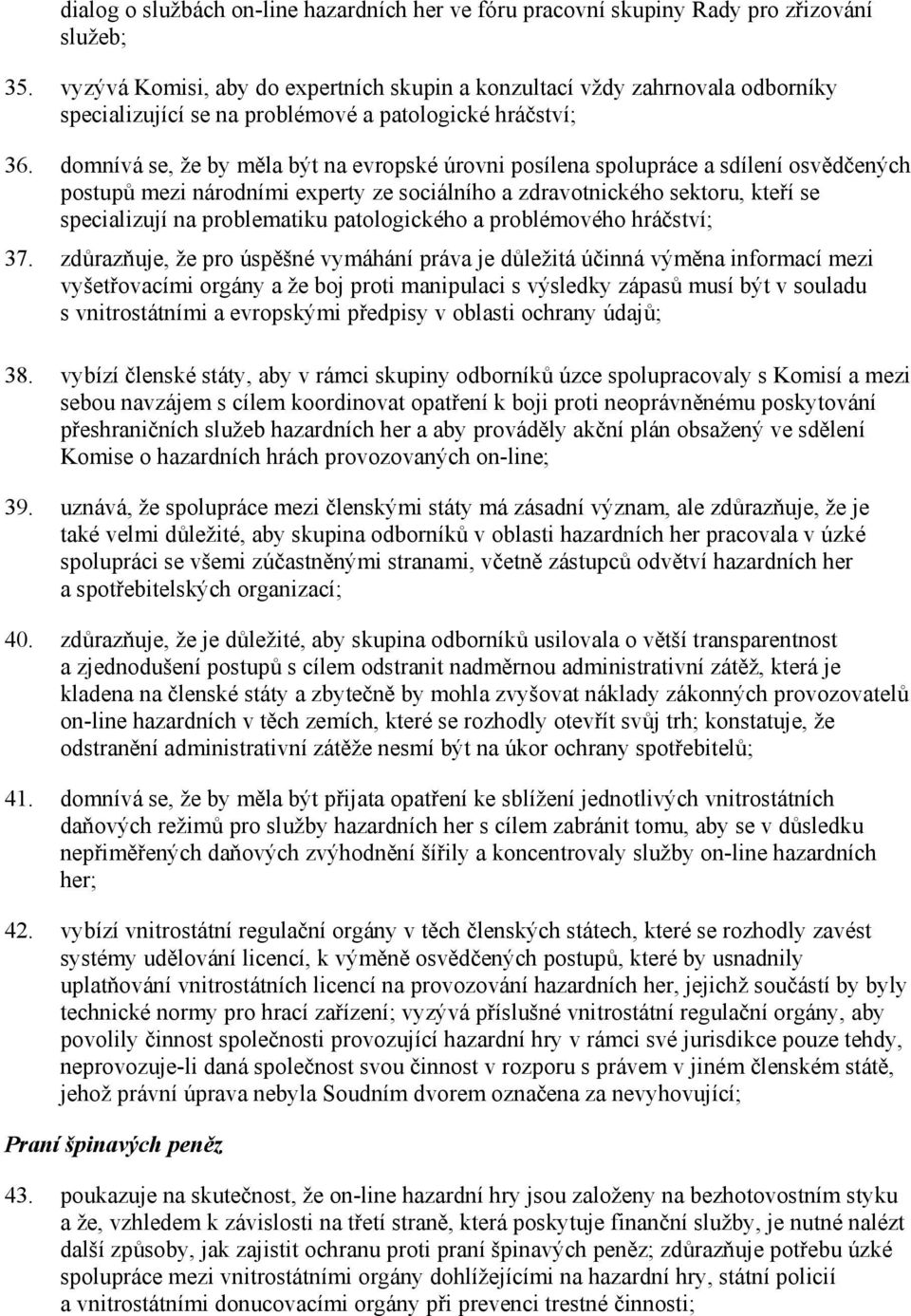 dialog o službách on-line hazardních her ve fóru pracovní skupiny Rady pro zřizování služeb;

35. vyzývá Komisi, aby do expertních skupin a konzultací vždy zahrnovala odborníky specializující se na problémové a patologické hráčství;

36. domnívá se, že by měla být na evropské úrovni posílena spolupráce a sdílení osvědčených postupů mezi národními experty ze sociálního a zdravotnického sektoru, kteří se specializují na problematiku patologického a problémového hráčství;

37. zdůrazňuje, že pro úspěšné vymáhání práva je důležitá účinná výměna informací mezi vyšetřovacími orgány a že boj proti manipulaci s výsledky zápasů musí být v souladu s vnitrostátními a evropskými předpisy v oblasti ochrany údajů;

38. vybízí členské státy, aby v rámci skupiny odborníků úzce spolupracovaly s Komisí a mezi sebou navzájem s cílem koordinovat opatření k boji proti neoprávněnému poskytování přeshraničních služeb hazardních her a aby prováděly akční plán obsažený ve sdělení Komise o hazardních hrách provozovaných on-line;

39. uznává, že spolupráce mezi členskými státy má zásadní význam, ale zdůrazňuje, že je také velmi důležité, aby skupina odborníků v oblasti hazardních her pracovala v úzké spolupráci se všemi zúčastněnými stranami, včetně zástupců odvětví hazardních her a spotřebitelských organizací;

40. zdůrazňuje, že je důležité, aby skupina odborníků usilovala o větší transparentnost a zjednodušení postupů s cílem odstranit nadměrnou administrativní zátěž, která je kladena na členské státy a zbytečně by mohla zvyšovat náklady zákonných provozovatelů on-line hazardních v těch zemích, které se rozhodly otevřít svůj trh; konstatuje, že odstranění administrativní zátěže nesmí být na úkor ochrany spotřebitelů;

41. domnívá se, že by měla být přijata opatření ke sblížení jednotlivých vnitrostátních daňových režimů pro služby hazardních her s cílem zabránit tomu, aby se v důsledku nepřiměřených daňových zvýhodnění šířily a koncentrovaly služby on-line hazardních her;

42. vybízí vnitrostátní regulační orgány v těch členských státech, které se rozhodly zavést systémy udělování licencí, k výměně osvědčených postupů, které by usnadnily uplatňování vnitrostátních licencí na provozování hazardních her, jejichž součástí by byly technické normy pro hrací zařízení; vyzývá příslušné vnitrostátní regulační orgány, aby povolily činnost společnosti provozující hazardní hry v rámci své jurisdikce pouze tehdy, neprovozuje-li daná společnost svou činnost v rozporu s právem v jiném členském státě, jehož právní úprava nebyla Soudním dvorem označena za nevyhovující;

Praní špinavých peněz

43. poukazuje na skutečnost, že on-line hazardní hry jsou založeny na bezhotovostním styku a že, vzhledem k závislosti na třetí straně, která poskytuje finanční služby, je nutné nalézt další způsoby, jak zajistit ochranu proti praní špinavých peněz; zdůrazňuje potřebu úzké spolupráce mezi vnitrostátními orgány dohlížejícími na hazardní hry, státní policií a vnitrostátními donucovacími orgány při prevenci trestné činnosti;